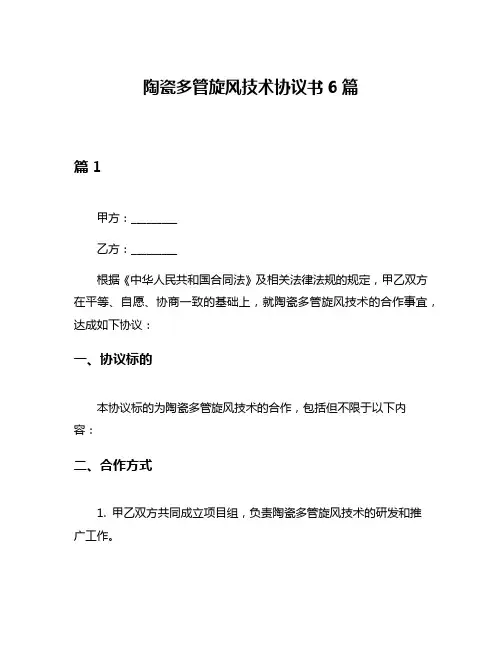 陶瓷多管旋风技术协议书 6 篇

篇 1

甲方：________

乙方：________

根据《中华人民共和国合同法》及相关法律法规的规定，甲乙双方在平等、自愿、协商一致的基础上，就陶瓷多管旋风技术的合作事宜，达成如下协议：

一、协议标的

本协议标的为陶瓷多管旋风技术的合作，包括但不限于以下内容：

二、合作方式

1. 甲乙双方共同成立项目组，负责陶瓷多管旋风技术的研发和推广工作。